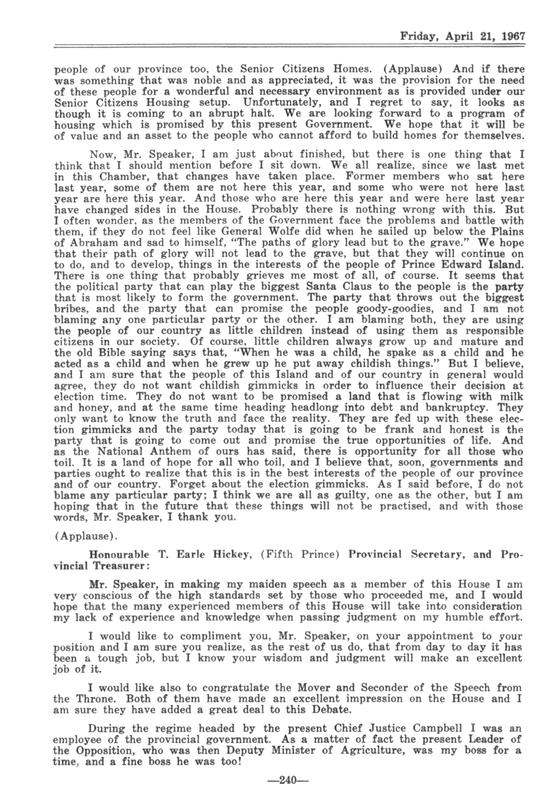 Friday, April 21, 1967

people of our province too, the Senior Citizens Homes. (Applause) And if there was something that was noble and as appreciated, it was the provision for the need of these people for a wonderful and necessary environment as is provided under our Senior Citizens Housing setup. Unfortunately, and I regret to say, it looks as though it is coming to an abrupt halt. We are looking forward to a program of housing which is promised by this present Government. We hope that it will be of value and an asset to the people who cannot afford to build homes for themselves.

Now, Mr. Speaker, I am just about finished, but there is one thing that I think that I should mention before I sit down. We all realize, since we last met in this Chamber, that changes have taken place. Former members who sat here last year, some of them are not here this year, and some who were not here last year are here this year. And those who are here this year and were here last year have changed sides in the House. Probably there is nothing wrong with this. But I often wonder, as the members of the Government face the problems and battle with them, if they do not feel like General Wolfe did when he sailed up below the Plains of Abraham and sad to himself, "The paths of glory lead but to the grave." We hope that their path of glory will not lead to the grave, but that they will continue on to do, and to develop, things in the interests of the people of Prince Edward Island. There is one thing that probably grieves me most of all, of course. It seems that the political party that can play the biggest Santa Claus to the people is the party that is most likely to form the government. The party that throws out the biggest bribes, and the party that can promise the people goody-goodies, and I am not blaming any one particular party or the other. I am blaming both, they are using the people of our country as little children instead of using them as responsible citizens in our society. Of course, little children always grow up and mature and the old Bible saying says that, "When he was a child, he spake as a child and he acted as a child and when he grew up he put away childish things." But I believe, and I am sure that the people of this Island and of our country in general would agree, they do not want childish gimmicks in order to influence their decision at election time. They do not want to be promised a land that is flowing with milk and honey, and at the same time heading headlong into debt and bankruptcy. They only want to know the truth and face the reality. They are fed up with these election gimmicks and the party today that is going to be frank and honest is the party that is going to come out and promise the true opportunities of life. And as the National Anthem of ours has said, there is opportunity for all those who toil. It is a land of hope for all who toil, and I believe that, soon, governments and parties ought to realize that this is in the best interests of the people of our province and of our country. Forget about the election gimmicks. As I said before, I do not blame any particular party; I think we are all as guilty, one as the other, but I am hoping that in the future that these things will not be practised, and with those words, Mr. Speaker, I thank you.

(Applause).

Honourable T. Earle Hickey, (Fifth Prince) Provincial Secretary, and Provincial Treasurer:

Mr. Speaker, in making my maiden speech as a member of this House I am very conscious of the high standards set by those who proceeded me, and I would hope that the many experienced members of this House will take into consideration my lack of experience and knowledge when passing judgment on my humble effort.

I would like to compliment you, Mr. Speaker, on your appointment to your position and I am sure you realize, as the rest of us do, that from day to day it has been a tough job, but I know your wisdom and judgment will make an excellent job of it.

I would like also to congratulate the Mover and Seconder of the Speech from the Throne. Both of them have made an excellent impression on the House and I am sure they have added a great deal to this Debate.

During the regime headed by the present Chief Justice Campbell I was an employee of the provincial government. As a matter of fact the present Leader of the Opposition, who was then Deputy Minister of Agriculture, was my boss for a time, and a fine boss he was too!

—240—